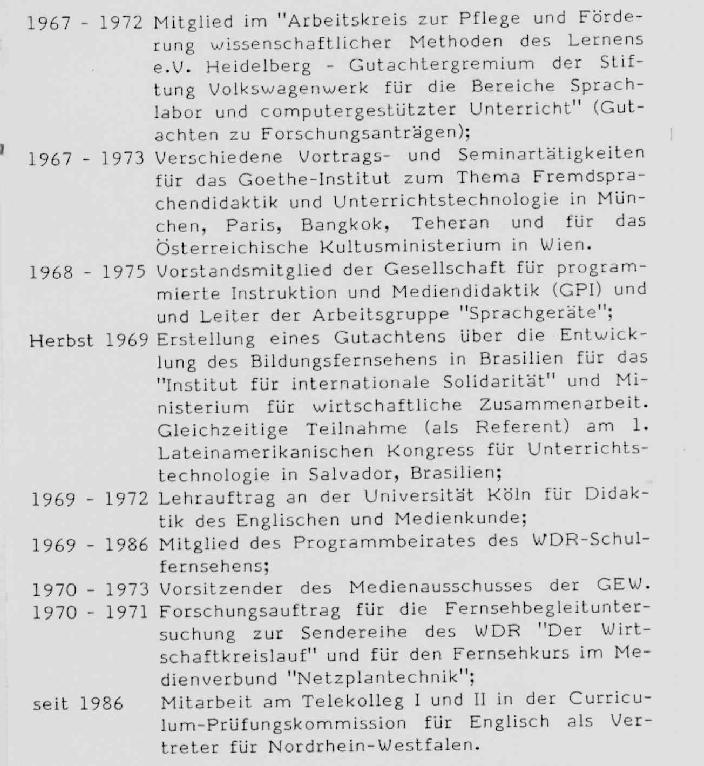 1967 - 1972 Mitglied im "Arbeitskreis zur Pflege und Förderung wissenschaftlicher Methoden des Lernens e.V. Heidelberg - Gutachtergremium der Stiftung Volkswagenwerk für die Bereiche Sprachlabor und computergestützter Unterricht" (Gutachten zu Forschungsanträgen);

1967 - 1973 Verschiedene Vortrags- und Seminartätigkeiten für das Goethe-Institut zum Thema Fremdsprachendidaktik und Unterrichtstechnologie in München, Paris, Bangkok, Teheran und für das Österreichische Kultusministerium in Wien.

1968 - 1975 Vorstandsmitglied der Gesellschaft für programmierte Instruktion und Mediendidaktik (GPI) und und Leiter der Arbeitsgruppe "Sprachgeräte";

Herbst 1969 Erstellung eines Gutachtens über die Entwicklung des Bildungsfernsehens in Brasilien für das "Institut für internationale Solidarität" und Ministerium für wirtschaftliche Zusammenarbeit. Gleichzeitige Teilnahme (als Referent) am 1. Lateinamerikanischen Kongress für Unterrichtstechnologie in Salvador, Brasilien;

1969 - 1972 Lehrauftrag an der Universität Köln für Didaktik des Englischen und Medienkunde;

1969 - 1986 Mitglied des Programmbeirates des WDR-Schulfernsehens;

1970 - 1973 Vorsitzender des Medienausschusses der GEW.

1970 - 1971 Forschungsauftrag für die Fernsehbegleituntersuchung zur Sendereihe des WDR "Der Wirtschaftkreislauf" und für den Fernsehkurs im Medienverbund "Netzplantechnik";

seit 1986 Mitarbeit am Telekolleg I und II in der Curriculum-Prüfungskommission für Englisch als Vertreter für Nordrhein-Westfalen.